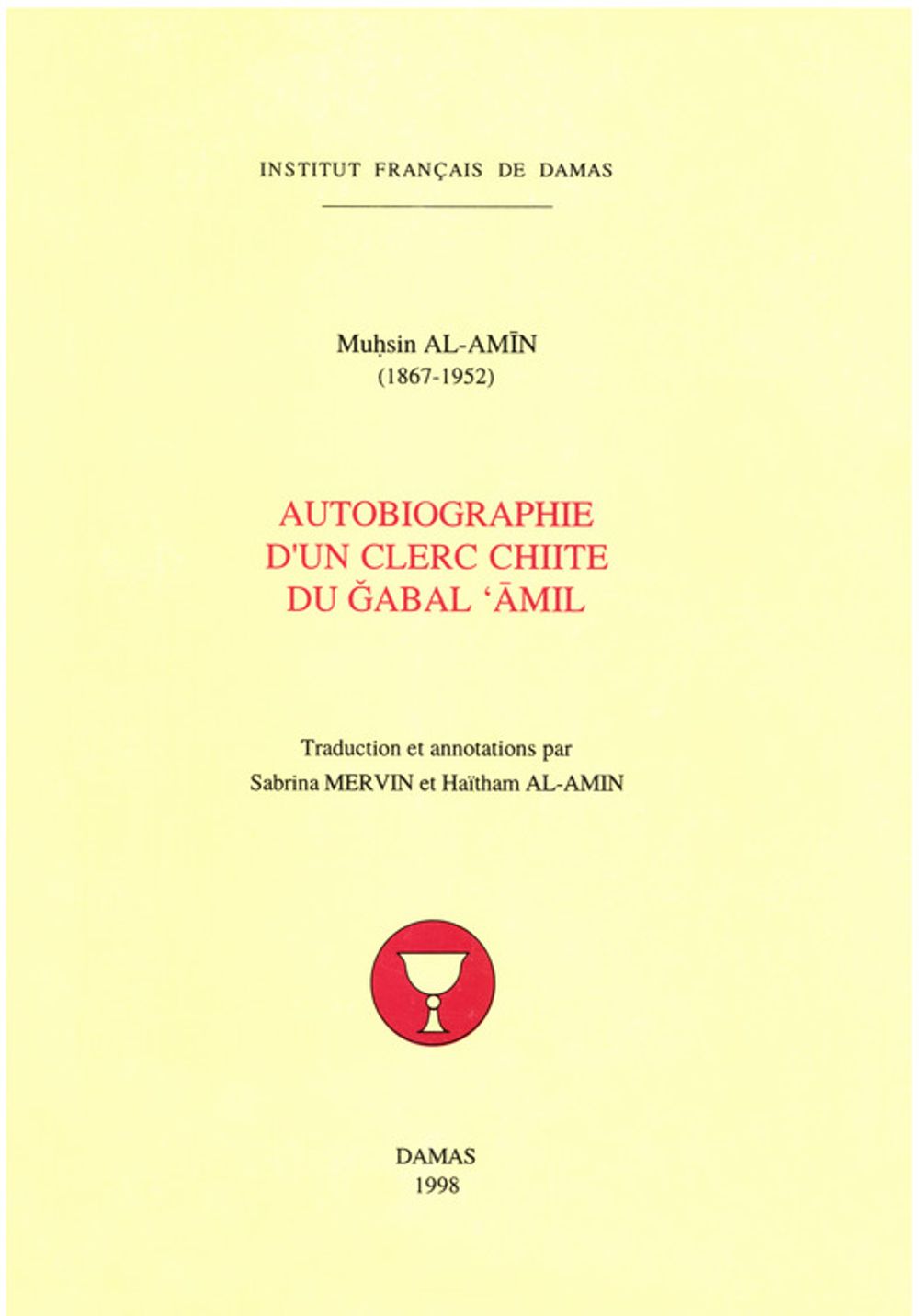 INSTITUT FRANÇAIS DE DAMAS

Muḥsin AL-AMĪN
(1867-1952)

AUTOBIOGRAPHIE
D'UN CLERC CHIITE
DU ǦABAL ʿĀMIL

Traduction et annotations par
Sabrina MERVIN et Haïtham AL-AMIN

DAMAS
1998